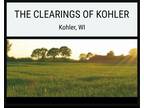 THE CLEARINGS OF KOHLER

Kohler, WI